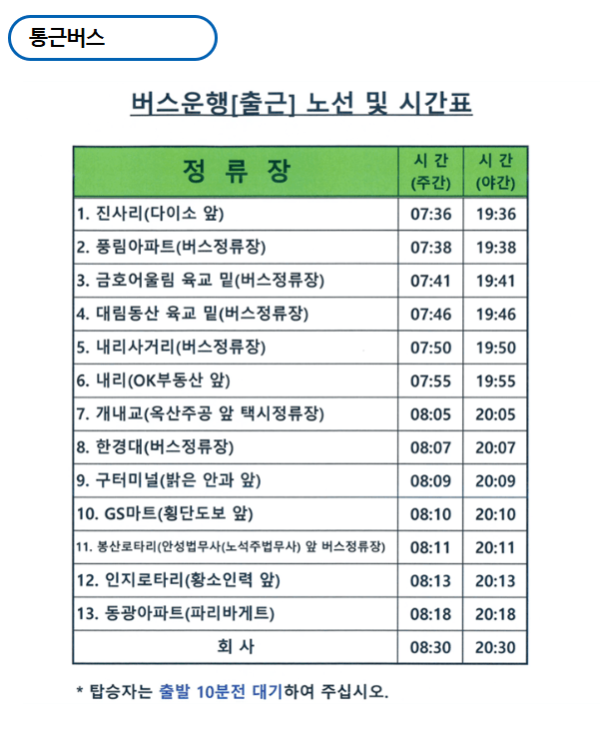 통근버스

버스운행[출근] 노선 및 시간표

| 정 류 장 | 시 간 (주간) | 시 간 (야간) |
|---|---|---|
| 1. 진사리(다이소 앞) | 07:36 | 19:36 |
| 2. 풍림아파트(버스정류장) | 07:38 | 19:38 |
| 3. 금호어울림 육교 밑(버스정류장) | 07:41 | 19:41 |
| 4. 대림동산 육교 밑(버스정류장) | 07:46 | 19:46 |
| 5. 내리사거리(버스정류장) | 07:50 | 19:50 |
| 6. 내리(OK부동산 앞) | 07:55 | 19:55 |
| 7. 개내교(옥산주공 앞 택시정류장) | 08:05 | 20:05 |
| 8. 한경대(버스정류장) | 08:07 | 20:07 |
| 9. 구터미널(밝은 안과 앞) | 08:09 | 20:09 |
| 10. GS마트(횡단도보 앞) | 08:10 | 20:10 |
| 11. 봉산로타리(안성법무사(노석주법무사) 앞 버스정류장) | 08:11 | 20:11 |
| 12. 인지로타리(황소인력 앞) | 08:13 | 20:13 |
| 13. 동광아파트(파리바게트) | 08:18 | 20:18 |
| 회 사 | 08:30 | 20:30 |

* 탑승자는 출발 10분전 대기하여 주십시오.